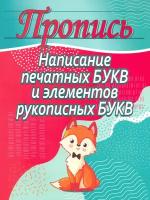 Пропись

Написание печатных БУКВ и элементов рукописных БУКВ